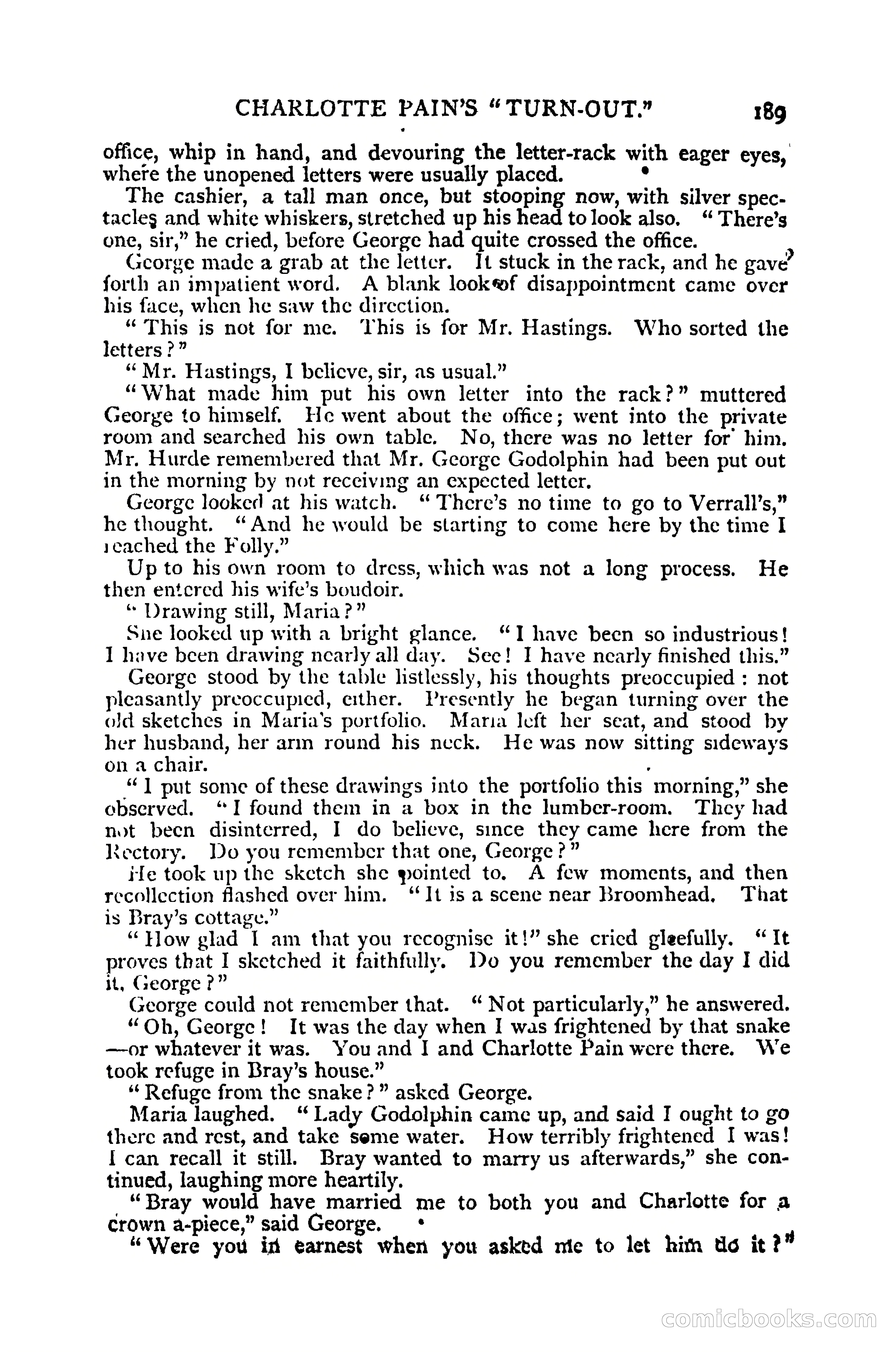 CHARLOTTE PAIN'S "TURN-OUT." 189

office, whip in hand, and devouring the letter-rack with eager eyes, where the unopened letters were usually placed.

The cashier, a tall man once, but stooping now, with silver spectacles and white whiskers, stretched up his head to look also. "There's one, sir," he cried, before George had quite crossed the office.

George made a grab at the letter. It stuck in the rack, and he gave forth an impatient word. A blank look of disappointment came over his face, when he saw the direction.

"This is not for me. This is for Mr. Hastings. Who sorted the letters?"

"Mr. Hastings, I believe, sir, as usual."

"What made him put his own letter into the rack?" muttered George to himself. He went about the office; went into the private room and searched his own table. No, there was no letter for him. Mr. Hurde remembered that Mr. George Godolphin had been put out in the morning by not receiving an expected letter.

George looked at his watch. "There's no time to go to Verrall's," he thought. "And he would be starting to come here by the time I reached the Folly."

Up to his own room to dress, which was not a long process. He then entered his wife's boudoir.

"Drawing still, Maria?"

She looked up with a bright glance. "I have been so industrious! I have been drawing nearly all day. See! I have nearly finished this."

George stood by the table listlessly, his thoughts preoccupied: not pleasantly preoccupied, either. Presently he began turning over the old sketches in Maria's portfolio. Maria left her seat, and stood by her husband, her arm round his neck. He was now sitting sideways on a chair.

"I put some of these drawings into the portfolio this morning," she observed. "I found them in a box in the lumber-room. They had not been disinterred, I do believe, since they came here from the Rectory. Do you remember that one, George?"

He took up the sketch she pointed to. A few moments, and then recollection flashed over him. "It is a scene near Broomhead. That is Bray's cottage."

"How glad I am that you recognise it!" she cried gleefully. "It proves that I sketched it faithfully. Do you remember the day I did it, George?"

George could not remember that. "Not particularly," he answered.

"Oh, George! It was the day when I was frightened by that snake—or whatever it was. You and I and Charlotte Pain were there. We took refuge in Bray's house."

"Refuge from the snake?" asked George.

Maria laughed. "Lady Godolphin came up, and said I ought to go there and rest, and take some water. How terribly frightened I was! I can recall it still. Bray wanted to marry us afterwards," she continued, laughing more heartily.

"Bray would have married me to both you and Charlotte for a crown a-piece," said George.

"Were you in earnest when you asked me to let him do it?"

comicbooks.com